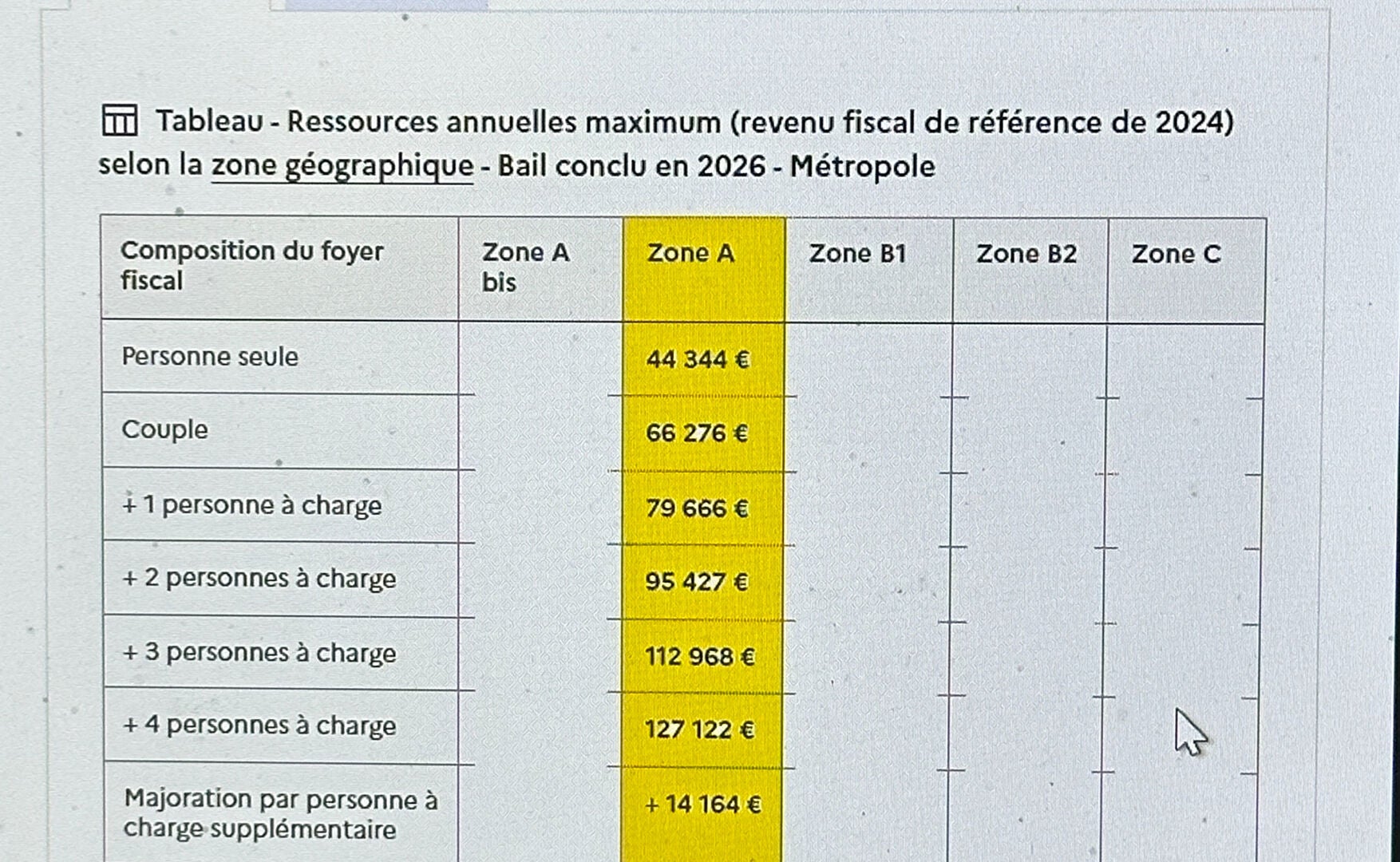 Tableau - Ressources annuelles maximum (revenu fiscal de référence de 2024) selon la zone géographique - Bail conclu en 2026 - Métropole

| Composition du foyer fiscal | Zone A bis | Zone A | Zone B1 | Zone B2 | Zone C |
|---|---|---|---|---|---|
| Personne seule | | 44 344 € | | | |
| Couple | | 66 276 € | | | |
| + 1 personne à charge | | 79 666 € | | | |
| + 2 personnes à charge | | 95 427 € | | | |
| + 3 personnes à charge | | 112 968 € | | | |
| + 4 personnes à charge | | 127 122 € | | | |
| Majoration par personne à charge supplémentaire | | + 14 164 € | | | |